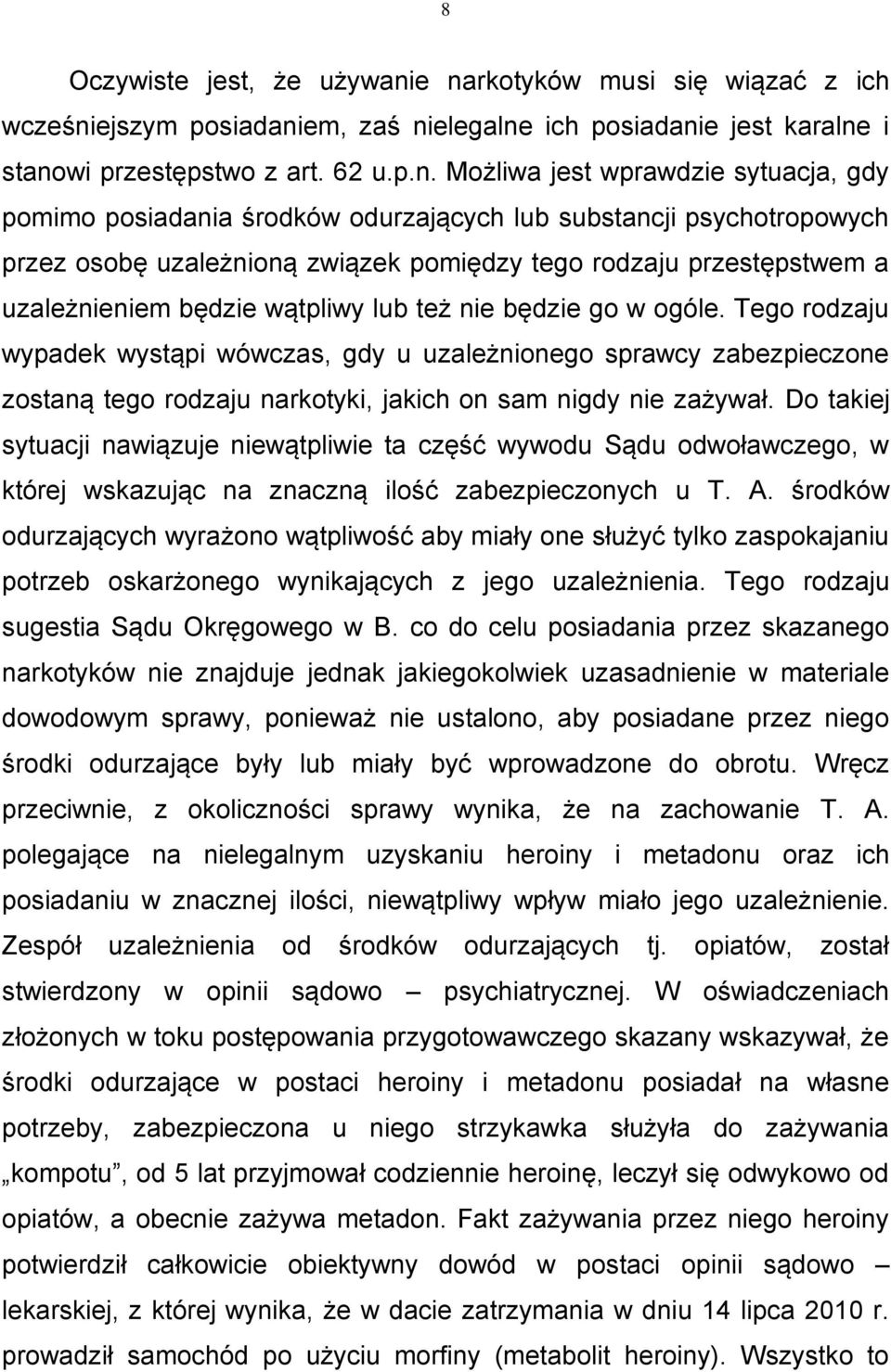 8

Oczywiste jest, że używanie narkotyków musi się wiązać z ich wcześniejszym posiadaniem, zaś nielegalne ich posiadanie jest karalne i stanowi przestępstwo z art. 62 u.p.n. Możliwa jest wprawdzie sytuacja, gdy pomimo posiadania środków odurzających lub substancji psychotropowych przez osobę uzależnioną związek pomiędzy tego rodzaju przestępstwem a uzależnieniem będzie wątpliwy lub też nie będzie go w ogóle. Tego rodzaju wypadek wystąpi wówczas, gdy u uzależnionego sprawcy zabezpieczone zostaną tego rodzaju narkotyki, jakich on sam nigdy nie zażywał. Do takiej sytuacji nawiązuje niewątpliwie ta część wywodu Sądu odwoławczego, w której wskazując na znaczną ilość zabezpieczonych u T. A. środków odurzających wyrażono wątpliwość aby miały one służyć tylko zaspokajaniu potrzeb oskarżonego wynikających z jego uzależnienia. Tego rodzaju sugestia Sądu Okręgowego w B. co do celu posiadania przez skazanego narkotyków nie znajduje jednak jakiegokolwiek uzasadnienie w materiale dowodowym sprawy, ponieważ nie ustalono, aby posiadane przez niego środki odurzające były lub miały być wprowadzone do obrotu. Wręcz przeciwnie, z okoliczności sprawy wynika, że na zachowanie T. A. polegające na nielegalnym uzyskaniu heroiny i metadonu oraz ich posiadaniu w znacznej ilości, niewątpliwy wpływ miało jego uzależnienie. Zespół uzależnienia od środków odurzających tj. opiatów, został stwierdzony w opinii sądowo – psychiatrycznej. W oświadczeniach złożonych w toku postępowania przygotowawczego skazany wskazywał, że środki odurzające w postaci heroiny i metadonu posiadał na własne potrzeby, zabezpieczona u niego strzykawka służyła do zażywania „kompotu”, od 5 lat przyjmował codziennie heroinę, leczył się odwykowo od opiatów, a obecnie zażywa metadon. Fakt zażywania przez niego heroiny potwierdził całkowicie obiektywny dowód w postaci opinii sądowo – lekarskiej, z której wynika, że w dacie zatrzymania w dniu 14 lipca 2010 r. prowadził samochód po użyciu morfiny (metabolit heroiny). Wszystko to